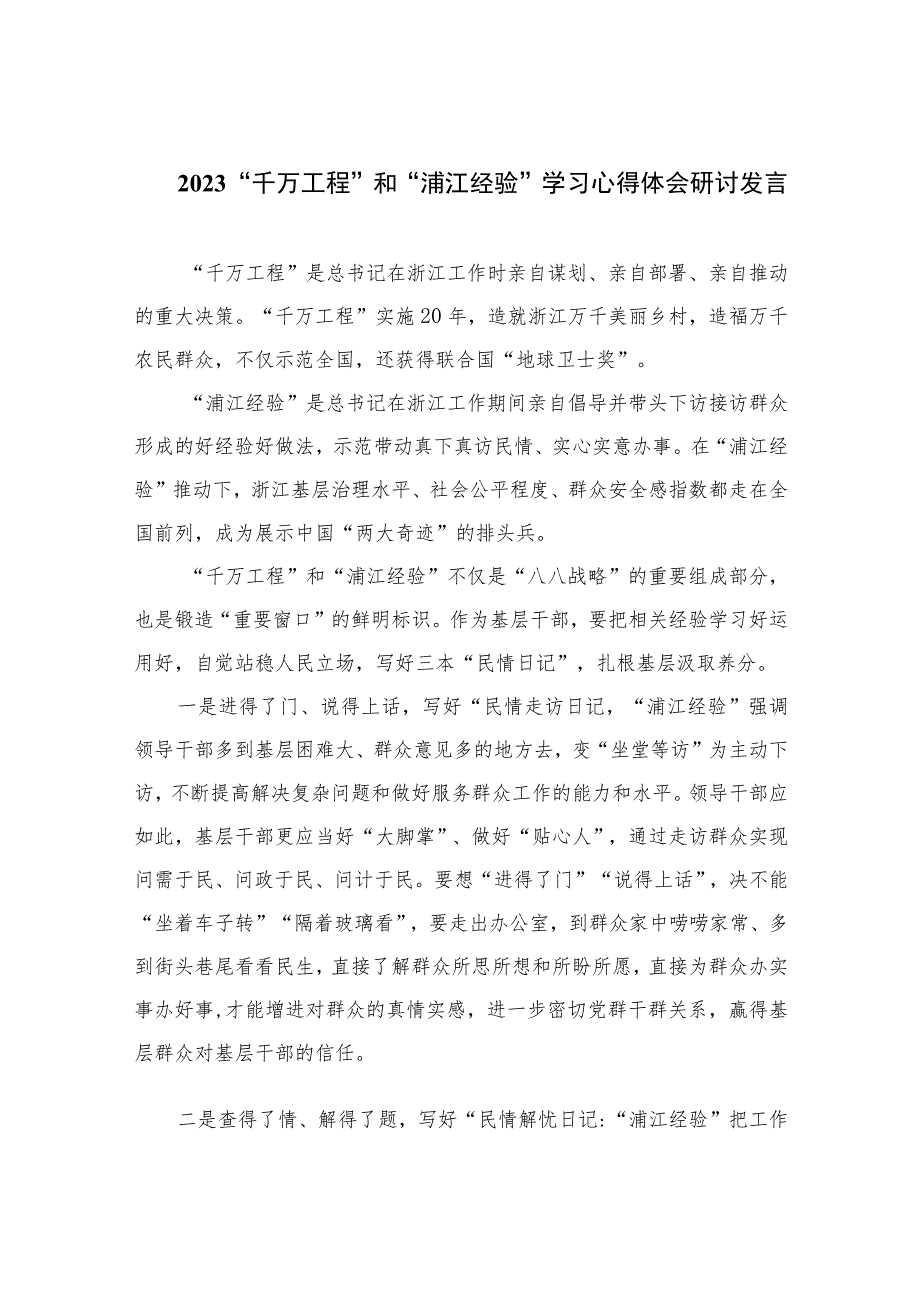 2023“千万工程”和“浦江经验”学习心得体会研讨发言

“千万工程”是总书记在浙江工作时亲自谋划、亲自部署、亲自推动的重大决策。“千万工程”实施20年，造就浙江万千美丽乡村，造福万千农民群众，不仅示范全国，还获得联合国“地球卫士奖”。

“浦江经验”是总书记在浙江工作期间亲自倡导并带头下访接访群众形成的好经验好做法，示范带动真下真访民情、实心实意办事。在“浦江经验”推动下，浙江基层治理水平、社会公平程度、群众安全感指数都走在全国前列，成为展示中国“两大奇迹”的排头兵。

“千万工程”和“浦江经验”不仅是“八八战略”的重要组成部分，也是锻造“重要窗口”的鲜明标识。作为基层干部，要把相关经验学习好运用好，自觉站稳人民立场，写好三本“民情日记”，扎根基层汲取养分。

一是进得了门、说得上话，写好“民情走访日记，“浦江经验”强调领导干部多到基层困难大、群众意见多的地方去，变“坐堂等访”为主动下访，不断提高解决复杂问题和做好服务群众工作的能力和水平。领导干部应如此，基层干部更应当好“大脚掌”、做好“贴心人”，通过走访群众实现问需于民、问政于民、问计于民。要想“进得了门”“说得上话”，决不能“坐着车子转”“隔着玻璃看”，要走出办公室，到群众家中唠唠家常、多到街头巷尾看看民生，直接了解群众所思所想和所盼所愿，直接为群众办实事办好事,才能增进对群众的真情实感，进一步密切党群干群关系，赢得基层群众对基层干部的信任。

二是查得了情、解得了题，写好“民情解忧日记:“浦江经验”把工作